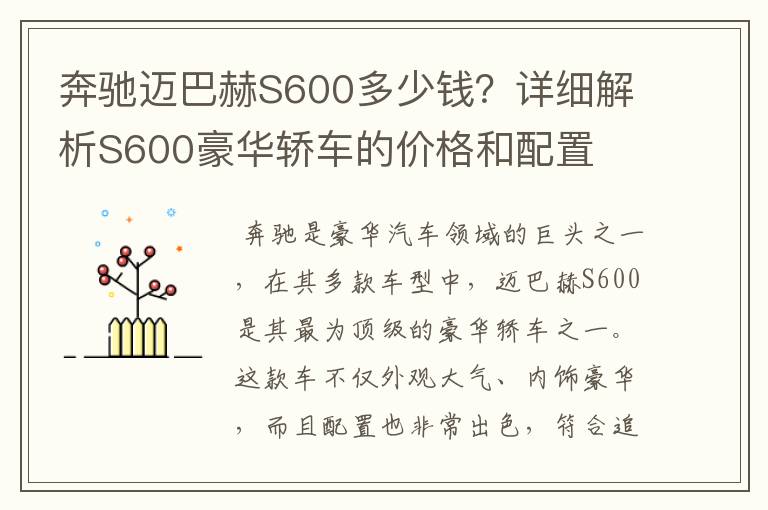 奔驰迈巴赫S600多少钱？详细解析S600豪华轿车的价格和配置

奔驰是豪华汽车领域的巨头之一，在其多款车型中，迈巴赫S600是其最为顶级的豪华轿车之一。这款车不仅外观大气、内饰豪华，而且配置也非常出色，符合追